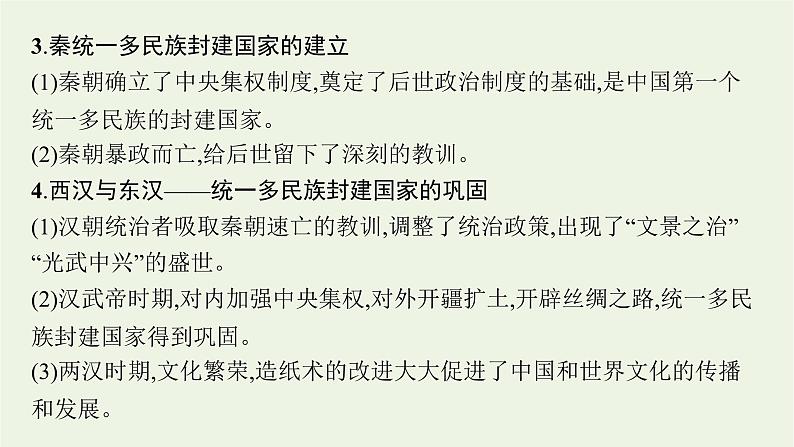 3.秦统一多民族封建国家的建立

(1)秦朝确立了中央集权制度,奠定了后世政治制度的基础,是中国第一个统一多民族的封建国家。

(2)秦朝暴政而亡,给后世留下了深刻的教训。

4.西汉与东汉——统一多民族封建国家的巩固

(1)汉朝统治者吸取秦朝速亡的教训,调整了统治政策,出现了“文景之治”“光武中兴”的盛世。

(2)汉武帝时期,对内加强中央集权,对外开疆扩土,开辟丝绸之路,统一多民族封建国家得到巩固。

(3)两汉时期,文化繁荣,造纸术的改进大大促进了中国和世界文化的传播和发展。